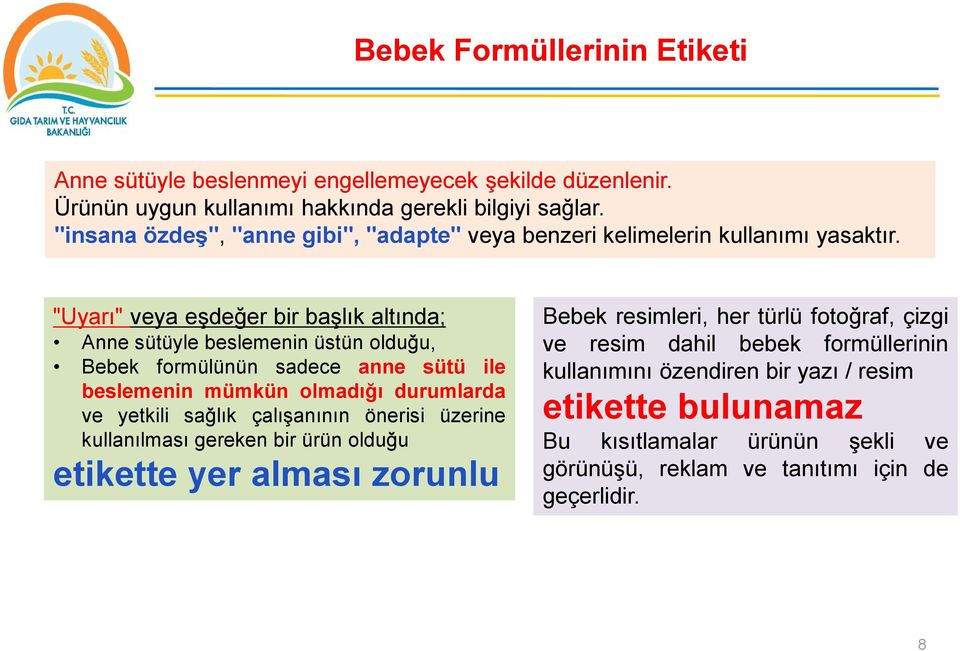 T.C.
GIDA TARIM VE HAYVANCILIK BAKANLIĞI

Bebek Formüllerinin Etiketi

Anne sütüyle beslenmeyi engellemeyecek şekilde düzenlenir.
Ürünün uygun kullanımı hakkında gerekli bilgiyi sağlar.
"insana özdeş", "anne gibi", "adapte" veya benzeri kelimelerin kullanımı yasaktır.

"Uyarı" veya eşdeğer bir başlık altında;
• Anne sütüyle beslemenin üstün olduğu,
• Bebek formülünün sadece anne sütü ile beslemenin mümkün olmadığı durumlarda ve yetkili sağlık çalışanının önerisi üzerine kullanılması gereken bir ürün olduğu
etikette yer alması zorunlu

Bebek resimleri, her türlü fotoğraf, çizgi ve resim dahil bebek formüllerinin kullanımını özendiren bir yazı / resim
etikette bulunamaz
Bu kısıtlamalar ürünün şekli ve görünüşü, reklam ve tanıtımı için de geçerlidir.

8